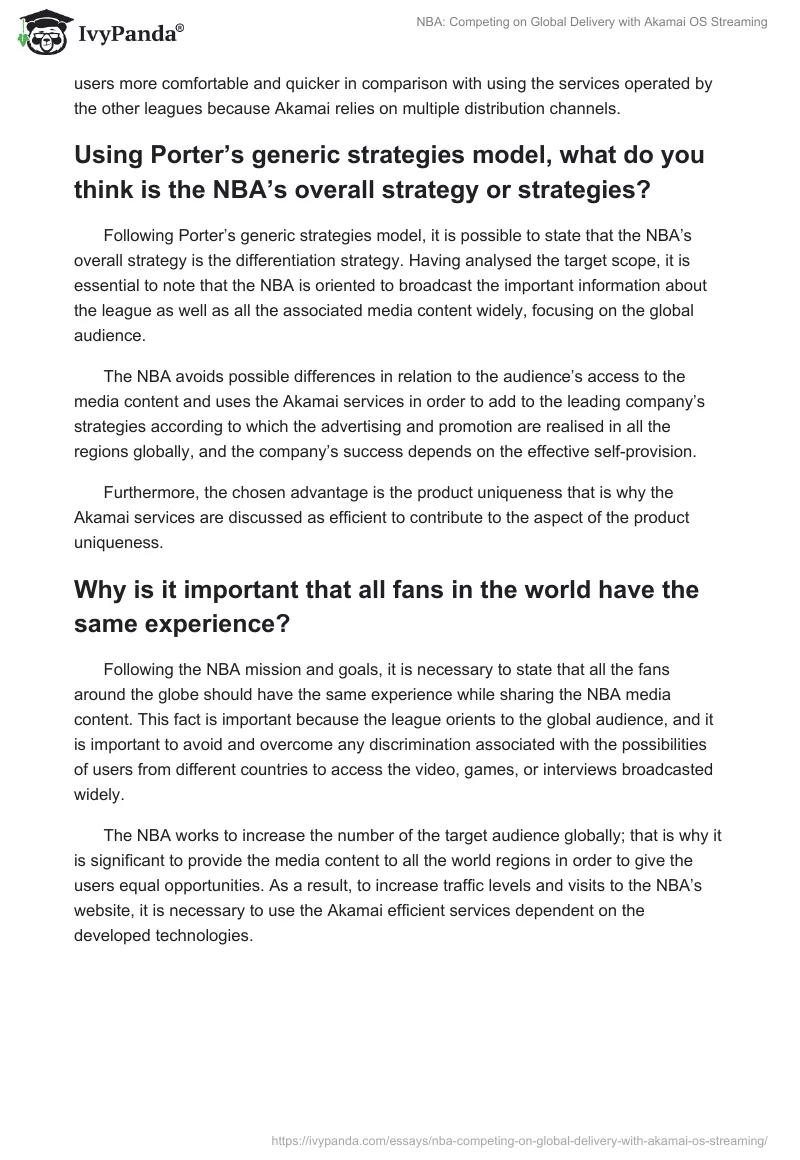 IvyPanda®

NBA: Competing on Global Delivery with Akamai OS Streaming

users more comfortable and quicker in comparison with using the services operated by the other leagues because Akamai relies on multiple distribution channels.

Using Porter's generic strategies model, what do you think is the NBA's overall strategy or strategies?

Following Porter's generic strategies model, it is possible to state that the NBA's overall strategy is the differentiation strategy. Having analysed the target scope, it is essential to note that the NBA is oriented to broadcast the important information about the league as well as all the associated media content widely, focusing on the global audience.

The NBA avoids possible differences in relation to the audience's access to the media content and uses the Akamai services in order to add to the leading company's strategies according to which the advertising and promotion are realised in all the regions globally, and the company's success depends on the effective self-provision.

Furthermore, the chosen advantage is the product uniqueness that is why the Akamai services are discussed as efficient to contribute to the aspect of the product uniqueness.

Why is it important that all fans in the world have the same experience?

Following the NBA mission and goals, it is necessary to state that all the fans around the globe should have the same experience while sharing the NBA media content. This fact is important because the league orients to the global audience, and it is important to avoid and overcome any discrimination associated with the possibilities of users from different countries to access the video, games, or interviews broadcasted widely.

The NBA works to increase the number of the target audience globally; that is why it is significant to provide the media content to all the world regions in order to give the users equal opportunities. As a result, to increase traffic levels and visits to the NBA's website, it is necessary to use the Akamai efficient services dependent on the developed technologies.

https://ivypanda.com/essays/nba-competing-on-global-delivery-with-akamai-os-streaming/